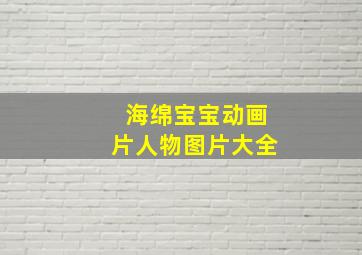 海绵宝宝动画片人物图片大全